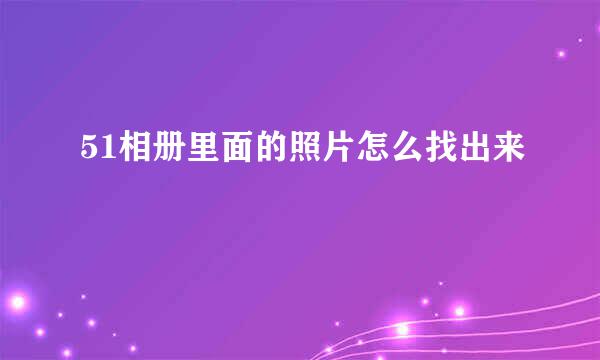 51相册里面的照片怎么找出来